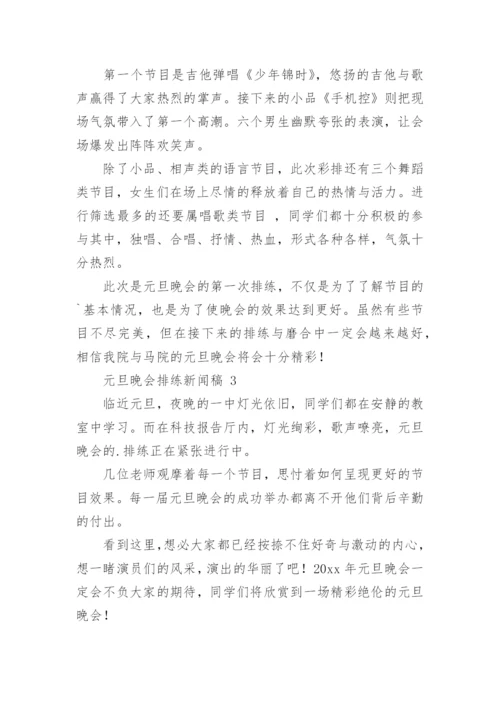 第一个节目是吉他弹唱《少年锦时》，悠扬的吉他与歌声赢得了大家热烈的掌声。接下来的小品《手机控》则把现场气氛带入了第一个高潮。六个男生幽默夸张的表演，让会场爆发出阵阵欢笑声。

除了小品、相声类的语言节目，此次彩排还有三个舞蹈类节目，女生们在场上尽情的释放着自己的热情与活力。进行筛选最多的还要属唱歌类节目 ，同学们都十分积极的参与其中，独唱、合唱、抒情、热血，形式各种各样，气氛十分热烈。

此次是元旦晚会的第一次排练，不仅是为了了解节目的`基本情况，也是为了使晚会的效果达到更好。虽然有些节目不尽完美，但在接下来的排练与磨合中一定会越来越好，相信我院与马院的元旦晚会将会十分精彩！

元旦晚会排练新闻稿 3

临近元旦，夜晚的一中灯光依旧，同学们都在安静的教室中学习。而在科技报告厅内，灯光绚彩，歌声嘹亮，元旦晚会的.排练正在紧张进行中。

几位老师观摩着每一个节目，思忖着如何呈现更好的节目效果。每一届元旦晚会的成功举办都离不开他们背后辛勤的付出。

看到这里，想必大家都已经按捺不住好奇与激动的内心，想一睹演员们的风采，演出的华丽了吧！20xx 年元旦晚会一定会不负大家的期待，同学们将欣赏到一场精彩绝伦的元旦晚会！